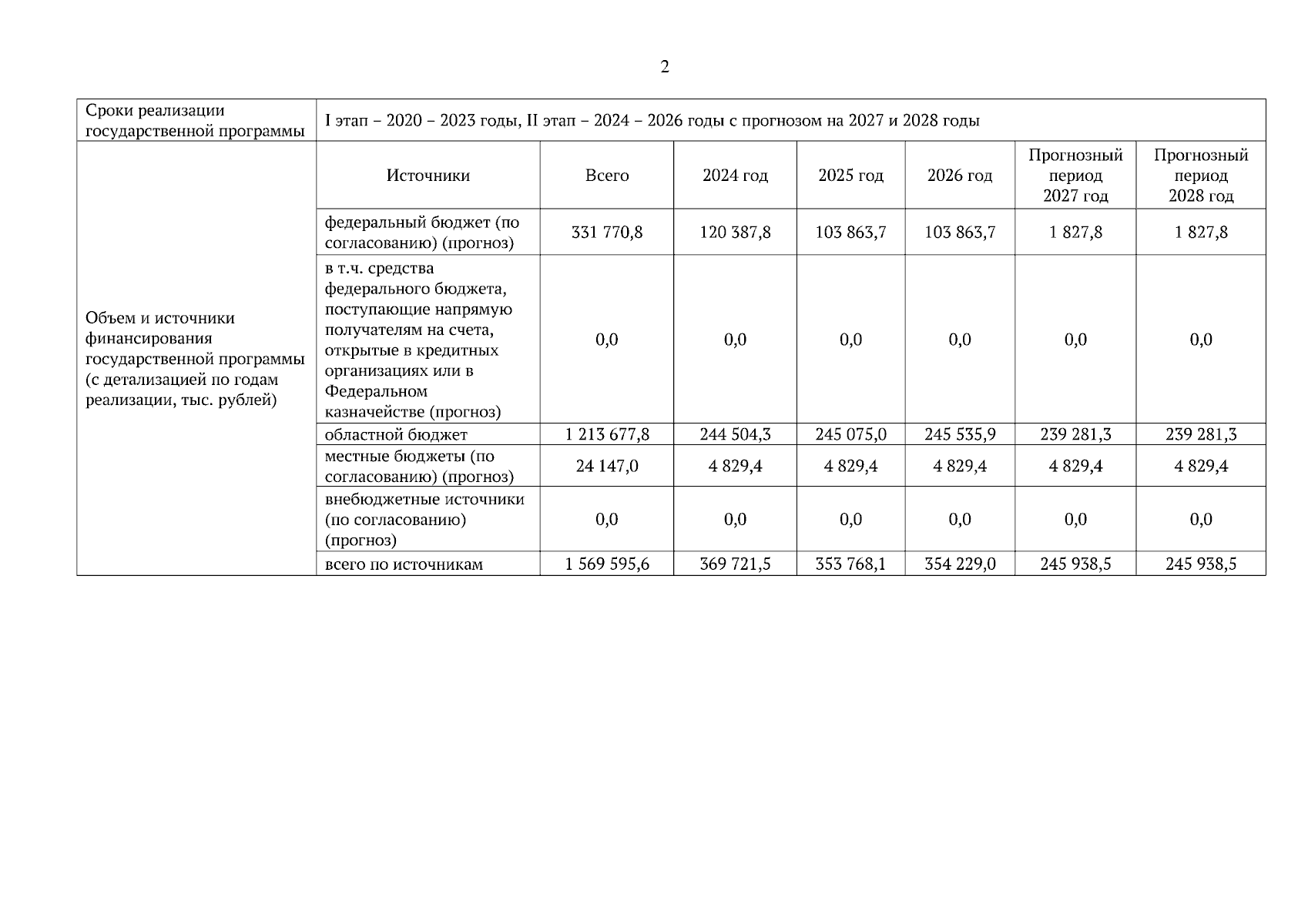 2

| Сроки реализации государственной программы | I этап – 2020 – 2023 годы, II этап – 2024 – 2026 годы с прогнозом на 2027 и 2028 годы | | | | | | |
|---|---|---|---|---|---|---|---|
| Объем и источники финансирования государственной программы (с детализацией по годам реализации, тыс. рублей) | Источники | Всего | 2024 год | 2025 год | 2026 год | Прогнозный период 2027 год | Прогнозный период 2028 год |
| | федеральный бюджет (по согласованию) (прогноз) | 331 770,8 | 120 387,8 | 103 863,7 | 103 863,7 | 1 827,8 | 1 827,8 |
| | в т.ч. средства федерального бюджета, поступающие напрямую получателям на счета, открытые в кредитных организациях или в Федеральном казначействе (прогноз) | 0,0 | 0,0 | 0,0 | 0,0 | 0,0 | 0,0 |
| | областной бюджет | 1 213 677,8 | 244 504,3 | 245 075,0 | 245 535,9 | 239 281,3 | 239 281,3 |
| | местные бюджеты (по согласованию) (прогноз) | 24 147,0 | 4 829,4 | 4 829,4 | 4 829,4 | 4 829,4 | 4 829,4 |
| | внебюджетные источники (по согласованию) (прогноз) | 0,0 | 0,0 | 0,0 | 0,0 | 0,0 | 0,0 |
| | всего по источникам | 1 569 595,6 | 369 721,5 | 353 768,1 | 354 229,0 | 245 938,5 | 245 938,5 |